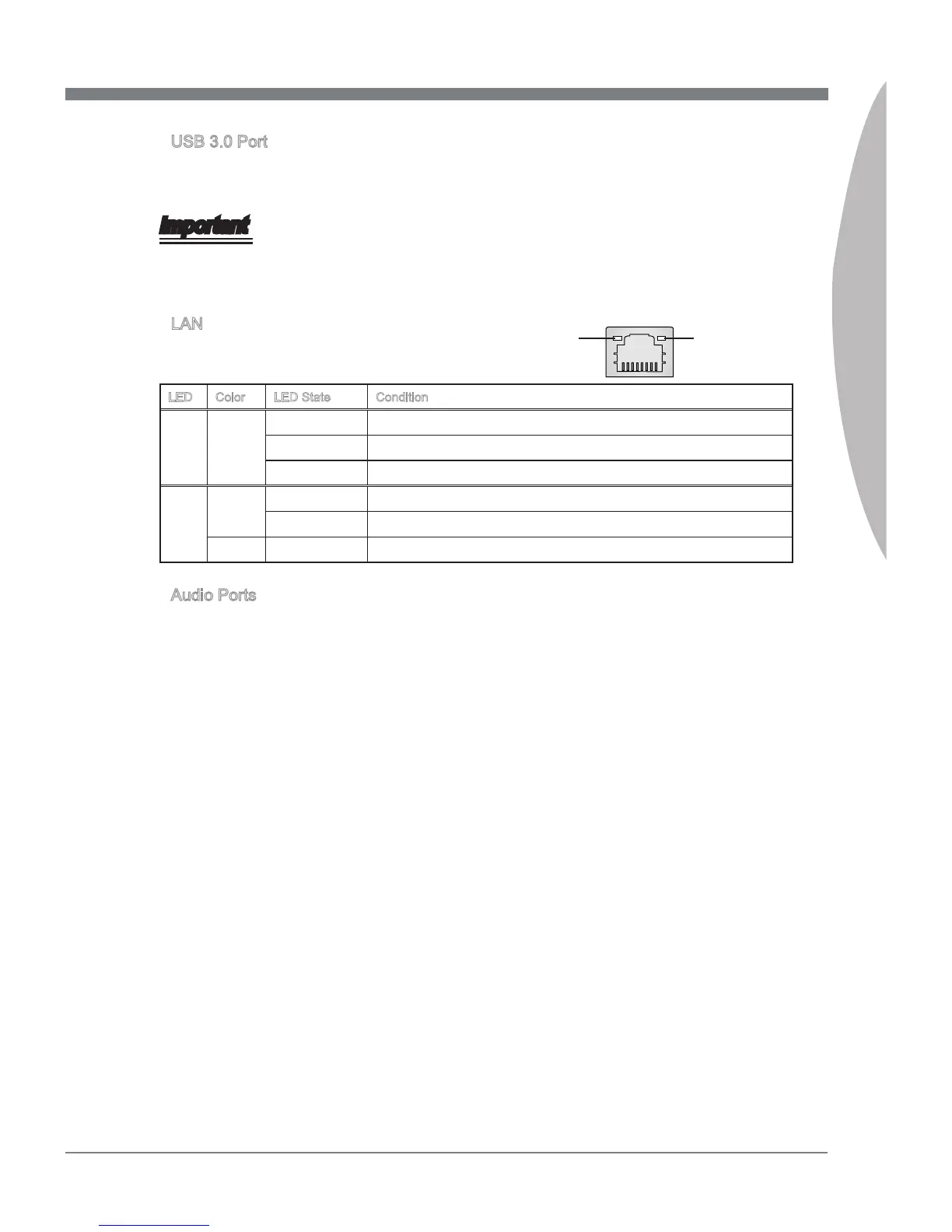 USB 3.0 Port

Important

LAN

| LED | Color | LED State | Condition |
|---|---|---|---|
| | | | |
| | | | |
| | | | |
| | | | |
| | | | |
| | | | |

Audio Ports